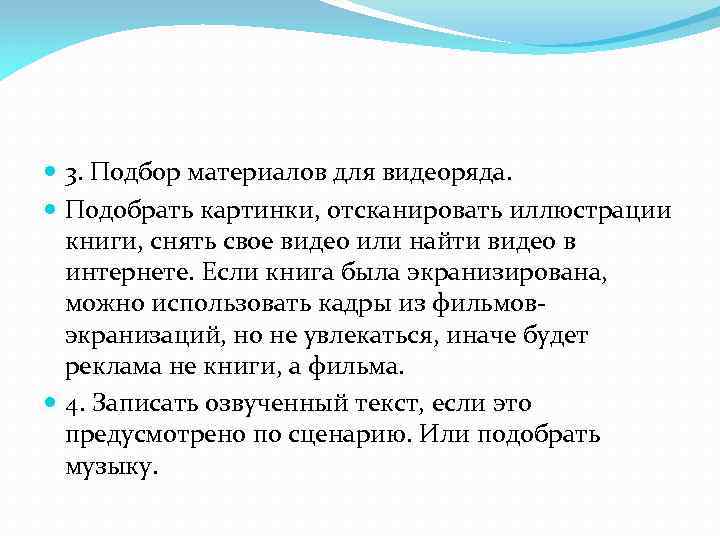 3. Подбор материалов для видеоряда.

Подобрать картинки, отсканировать иллюстрации книги, снять свое видео или найти видео в интернете. Если книга была экранизирована, можно использовать кадры из фильмов-экранизаций, но не увлекаться, иначе будет реклама не книги, а фильма.

4. Записать озвученный текст, если это предусмотрено по сценарию. Или подобрать музыку.